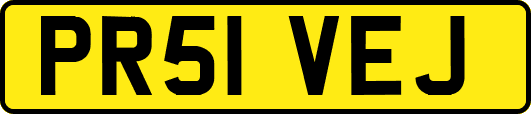 PR51 VEJ